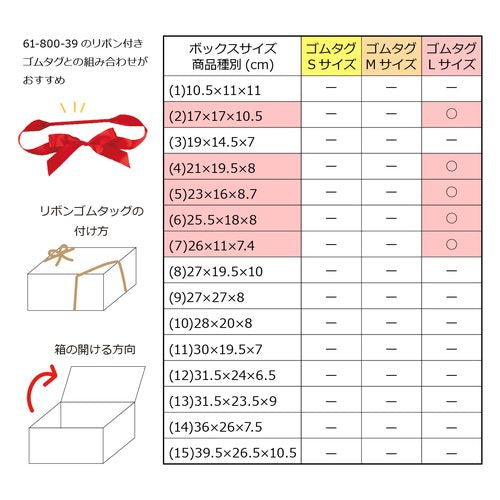 61-800-39 のリボン付きゴムタグとの組み合わせがおすすめ

リボンゴムタッグの付け方

箱の開ける方向

| ボックスサイズ 商品種別 (cm) | ゴムタグ Sサイズ | ゴムタグ Mサイズ | ゴムタグ Lサイズ |
|---|---|---|---|
| (1)10.5×11×11 | ー | ー | ー |
| (2)17×17×10.5 | ー | ー | ○ |
| (3)19×14.5×7 | ー | ー | ー |
| (4)21×19.5×8 | ー | ー | ○ |
| (5)23×16×8.7 | ー | ー | ○ |
| (6)25.5×18×8 | ー | ー | ○ |
| (7)26×11×7.4 | ー | ー | ○ |
| (8)27×19.5×10 | ー | ー | ー |
| (9)27×27×8 | ー | ー | ー |
| (10)28×20×8 | ー | ー | ー |
| (11)30×19.5×7 | ー | ー | ー |
| (12)31.5×24×6.5 | ー | ー | ー |
| (13)31.5×23.5×9 | ー | ー | ー |
| (14)36×26×7.5 | ー | ー | ー |
| (15)39.5×26.5×10.5 | ー | ー | ー |